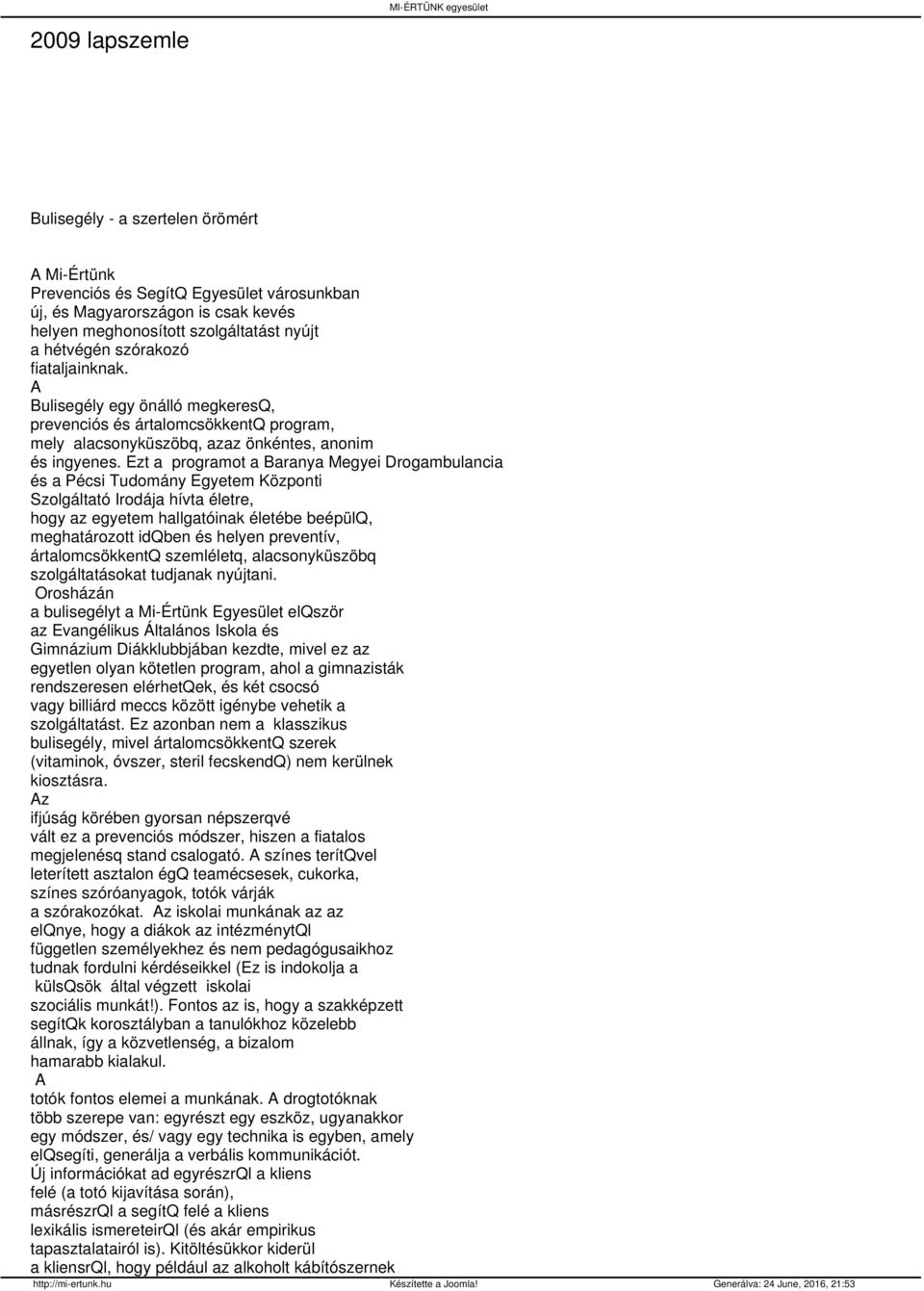 MI-ÉRTÜNK egyesület

2009 lapszemle

Bulisegély - a szertelen örömért

A Mi-Értünk Prevenciós és SegítQ Egyesület városunkban új, és Magyarországon is csak kevés helyen meghonosított szolgáltatást nyújt a hétvégén szórakozó fiataljainknak. A Bulisegély egy önálló megkeresQ, prevenciós és ártalomcsökkentQ program, mely alacsonyküszöbq, azaz önkéntes, anonim és ingyenes. Ezt a programot a Baranya Megyei Drogambulancia és a Pécsi Tudomány Egyetem Központi Szolgáltató Irodája hívta életre, hogy az egyetem hallgatóinak életébe beépülQ, meghatározott idQben és helyen preventív, ártalomcsökkentQ szemléletq, alacsonyküszöbq szolgáltatásokat tudjanak nyújtani. Orosházán a bulisegélyt a Mi-Értünk Egyesület elQször az Evangélikus Általános Iskola és Gimnázium Diákklubbjában kezdte, mivel ez az egyetlen olyan kötetlen program, ahol a gimnazisták rendszeresen elérhetQek, és két csocsó vagy billiárd meccs között igénybe vehetik a szolgáltatást. Ez azonban nem a klasszikus bulisegély, mivel ártalomcsökkentQ szerek (vitaminok, óvszer, steril fecskendQ) nem kerülnek kiosztásra. Az ifjúság körében gyorsan népszerqvé vált ez a prevenciós módszer, hiszen a fiatalos megjelenésq stand csalogató. A színes terítQvel leterített asztalon égQ teamécsesek, cukorka, színes szóróanyagok, totók várják a szórakozókat. Az iskolai munkának az az elQnye, hogy a diákok az intézménytQl független személyekhez és nem pedagógusaikhoz tudnak fordulni kérdéseikkel (Ez is indokolja a külsQsök által végzett iskolai szociális munkát!). Fontos az is, hogy a szakképzett segítQk korosztályban a tanulókhoz közelebb állnak, így a közvetlenség, a bizalom hamarabb kialakul. A totók fontos elemei a munkának. A drogtotóknak több szerepe van: egyrészt egy eszköz, ugyanakkor egy módszer, és/ vagy egy technika is egyben, amely elQsegíti, generálja a verbális kommunikációt. Új információkat ad egyrészrQl a kliens felé (a totó kijavítása során), másrészrQl a segítQ felé a kliens lexikális ismereteirQl (és akár empirikus tapasztalatairól is). Kitöltésükkor kiderül a kliensrQl, hogy például az alkoholt kábítószernek

http://mi-ertunk.hu Készítette a Joomla! Generálva: 24 June, 2016, 21:53